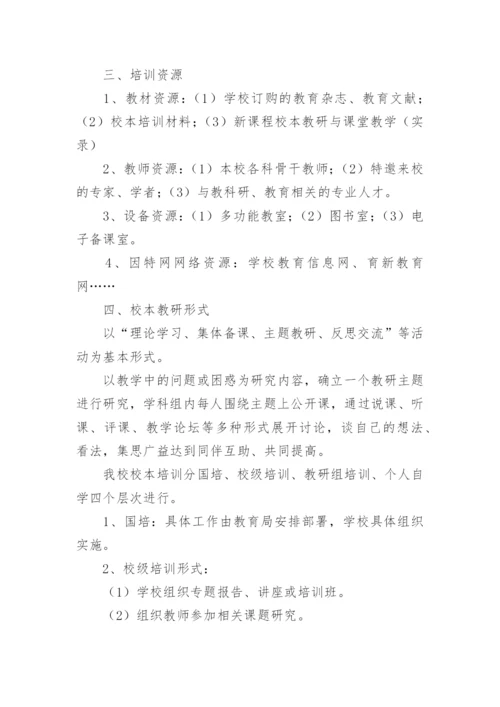 三、培训资源

1、教材资源：（1）学校订购的教育杂志、教育文献；（2）校本培训材料；（3）新课程校本教研与课堂教学（实录）

2、教师资源：（1）本校各科骨干教师；（2）特邀来校的专家、学者；（3）与教科研、教育相关的专业人才。

3、设备资源：（1）多功能教室；（2）图书室；（3）电子备课室。

4、因特网网络资源：学校教育信息网、育新教育网……

四、校本教研形式

以“理论学习、集体备课、主题教研、反思交流”等活动为基本形式。

以教学中的问题或困惑为研究内容，确立一个教研主题进行研究，学科组内每人围绕主题上公开课，通过说课、听课、评课、教学论坛等多种形式展开讨论，谈自己的想法、看法，集思广益达到同伴互助、共同提高。

我校校本培训分国培、校级培训、教研组培训、个人自学四个层次进行。

1、国培：具体工作由教育局安排部署，学校具体组织实施。

2、校级培训形式：

（1）学校组织专题报告、讲座或培训班。

（2）组织教师参加相关课题研究。